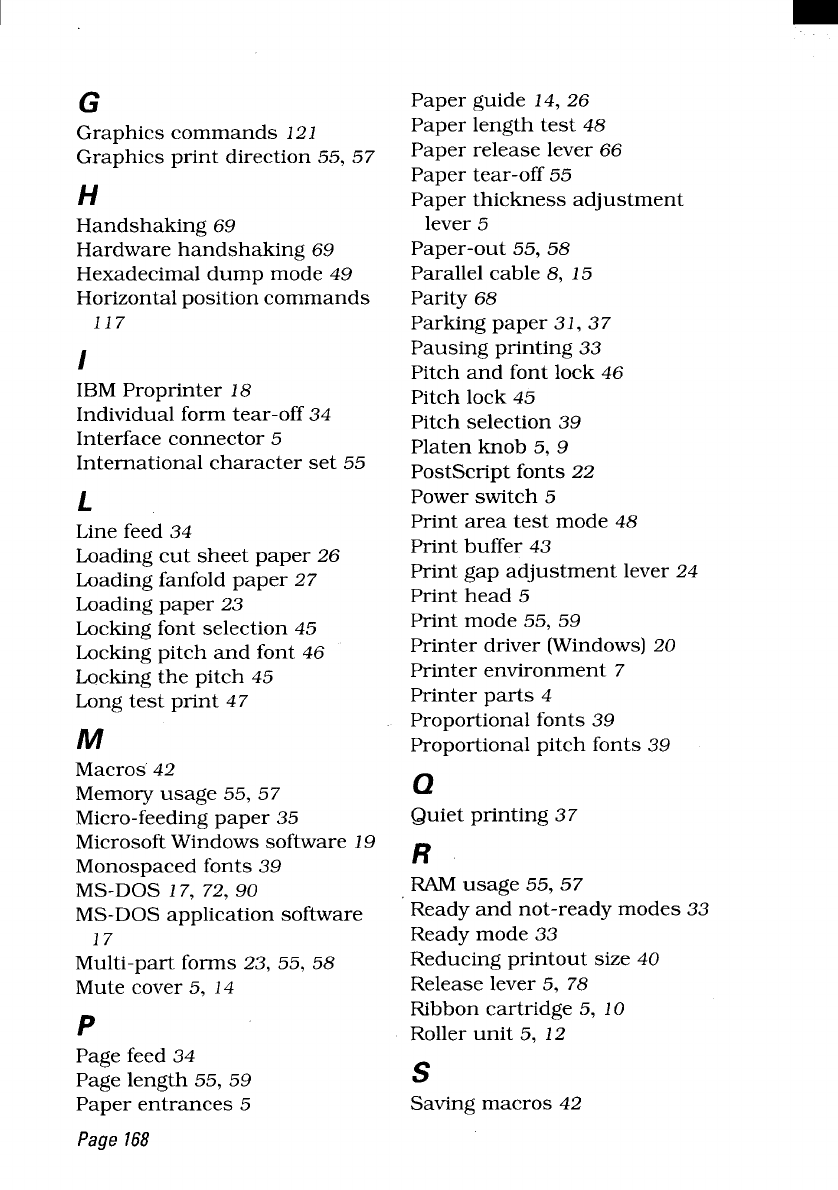 G

Graphics commands 121
Graphics print direction 55, 57

H

Handshaking 69
Hardware handshaking 69
Hexadecimal dump mode 49
Horizontal position commands 117

I

IBM Proprinter 18
Individual form tear-off 34
Interface connector 5
International character set 55

L

Line feed 34
Loading cut sheet paper 26
Loading fanfold paper 27
Loading paper 23
Locking font selection 45
Locking pitch and font 46
Locking the pitch 45
Long test print 47

M

Macros 42
Memory usage 55, 57
Micro-feeding paper 35
Microsoft Windows software 19
Monospaced fonts 39
MS-DOS 17, 72, 90
MS-DOS application software 17
Multi-part forms 23, 55, 58
Mute cover 5, 14

P

Page feed 34
Page length 55, 59
Paper entrances 5
Paper guide 14, 26
Paper length test 48
Paper release lever 66
Paper tear-off 55
Paper thickness adjustment lever 5
Paper-out 55, 58
Parallel cable 8, 15
Parity 68
Parking paper 31, 37
Pausing printing 33
Pitch and font lock 46
Pitch lock 45
Pitch selection 39
Platen knob 5, 9
PostScript fonts 22
Power switch 5
Print area test mode 48
Print buffer 43
Print gap adjustment lever 24
Print head 5
Print mode 55, 59
Printer driver (Windows) 20
Printer environment 7
Printer parts 4
Proportional fonts 39
Proportional pitch fonts 39

Q

Quiet printing 37

R

RAM usage 55, 57
Ready and not-ready modes 33
Ready mode 33
Reducing printout size 40
Release lever 5, 78
Ribbon cartridge 5, 10
Roller unit 5, 12

S

Saving macros 42

Page 168